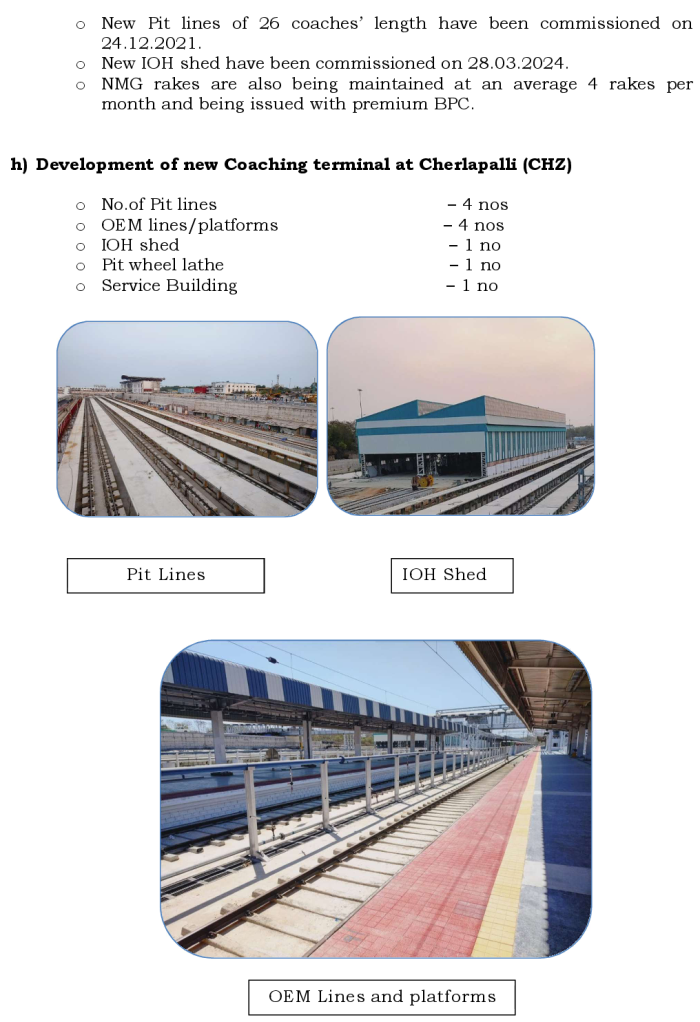 ○ New Pit lines of 26 coaches' length have been commissioned on 24.12.2021.
○ New IOH shed have been commissioned on 28.03.2024.
○ NMG rakes are also being maintained at an average 4 rakes per month and being issued with premium BPC.

h) Development of new Coaching terminal at Cherlapalli (CHZ)

○ No.of Pit lines – 4 nos
○ OEM lines/platforms – 4 nos
○ IOH shed – 1 no
○ Pit wheel lathe – 1 no
○ Service Building – 1 no

Pit Lines

IOH Shed

OEM Lines and platforms